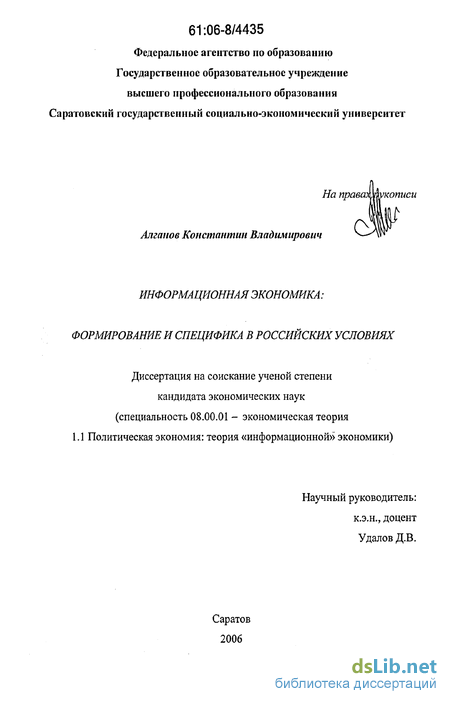 61:06-8/4435

Федеральное агентство по образованию
Государственное образовательное учреждение
высшего профессионального образования
Саратовский государственный социально-экономический университет

На правах рукописи

Алганов Константин Владимирович

ИНФОРМАЦИОННАЯ ЭКОНОМИКА:

ФОРМИРОВАНИЕ И СПЕЦИФИКА В РОССИЙСКИХ УСЛОВИЯХ

Диссертация на соискание ученой степени
кандидата экономических наук
(специальность 08.00.01 – экономическая теория
1.1 Политическая экономия: теория «информационной» экономики)

Научный руководитель:
к.э.н., доцент
Удалов Д.В.

Саратов
2006

dsLib.net
библиотека диссертаций